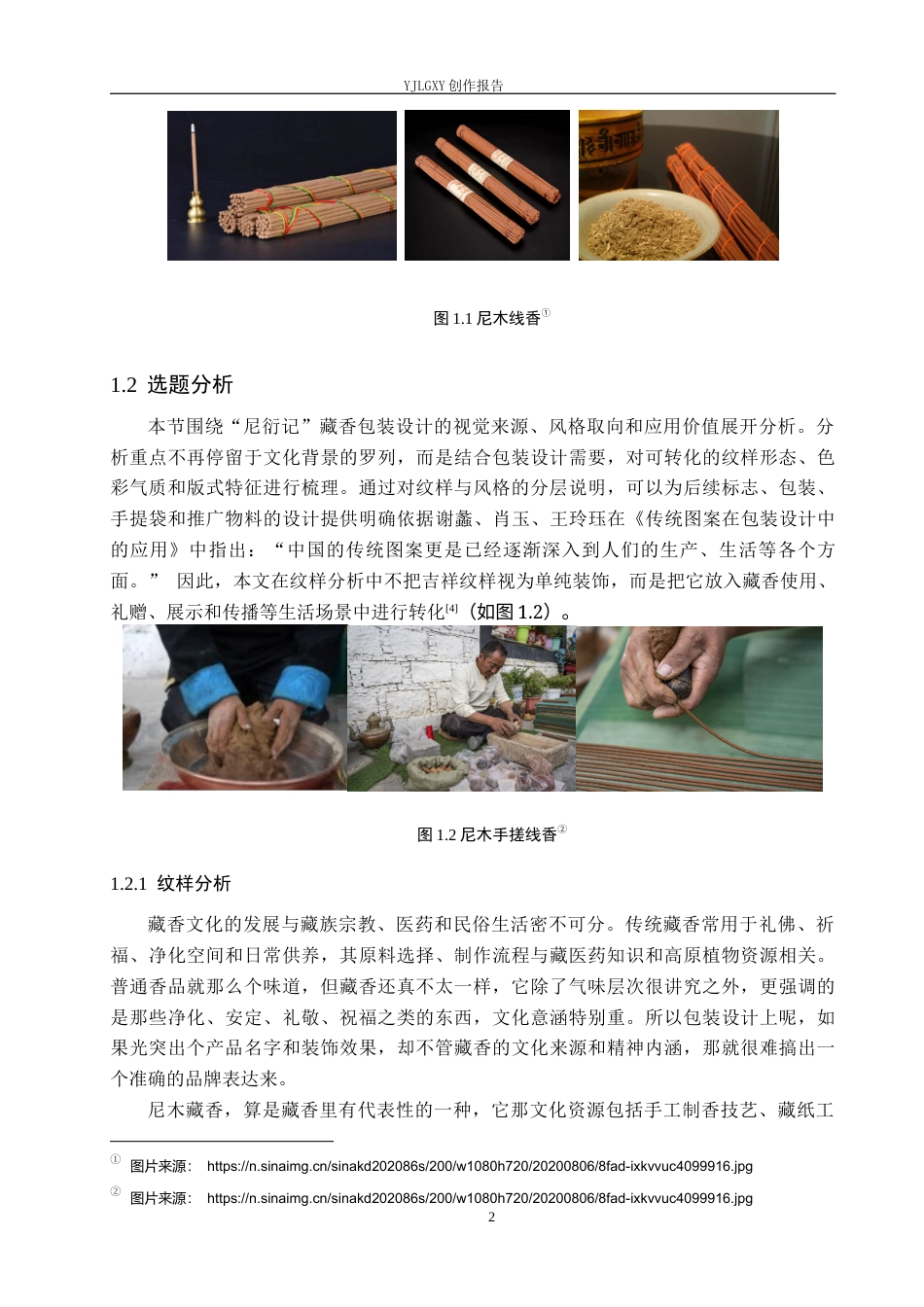 YJLGXY 创作报告

图 1.1 尼木线香①

1.2 选题分析

本节围绕“尼衍记”藏香包装设计的视觉来源、风格取向和应用价值展开分析。分析重点不再停留于文化背景的罗列，而是结合包装设计需要，对可转化的纹样形态、色彩气质和版式特征进行梳理。通过对纹样与风格的分层说明，可以为后续标志、包装、手提袋和推广物料的设计提供明确依据谢蠡、肖玉、王玲珏在《传统图案在包装设计中的应用》中指出：“中国的传统图案更是已经逐渐深入到人们的生产、生活等各个方面。” 因此，本文在纹样分析中不把吉祥纹样视为单纯装饰，而是把它放入藏香使用、礼赠、展示和传播等生活场景中进行转化[4]（如图 1.2）。

图 1.2 尼木手搓线香②

1.2.1 纹样分析

藏香文化的发展与藏族宗教、医药和民俗生活密不可分。传统藏香常用于礼佛、祈福、净化空间和日常供养，其原料选择、制作流程与藏医药知识和高原植物资源相关。普通香品就那么个味道，但藏香还真不太一样，它除了气味层次很讲究之外，更强调的是那些净化、安定、礼敬、祝福之类的东西，文化意涵特别重。所以包装设计上呢，如果光突出个产品名字和装饰效果，却不管藏香的文化来源和精神内涵，那就很难搞出一个准确的品牌表达来。

尼木藏香，算是藏香里有代表性的一种，它那文化资源包括手工制香技艺、藏纸工

① 图片来源： https://n.sinaimg.cn/sinakd202086s/200/w1080h720/20200806/8fad-ixkvvuc4099916.jpg

② 图片来源： https://n.sinaimg.cn/sinakd202086s/200/w1080h720/20200806/8fad-ixkvvuc4099916.jpg

2